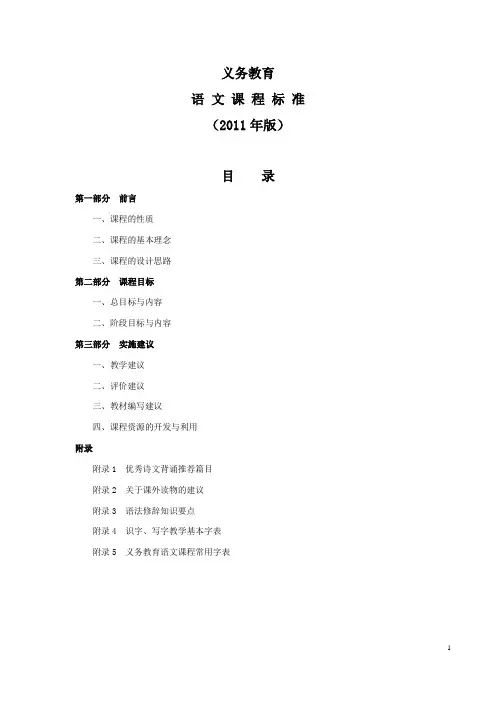 义务教育

语 文 课 程 标 准

（2011 年版）

目　　录

第一部分　前言

一、课程的性质

二、课程的基本理念

三、课程的设计思路

第二部分　课程目标

一、总目标与内容

二、阶段目标与内容

第三部分　实施建议

一、教学建议

二、评价建议

三、教材编写建议

四、课程资源的开发与利用

附录

附录 1　优秀诗文背诵推荐篇目

附录 2　关于课外读物的建议

附录 3　语法修辞知识要点

附录 4　识字、写字教学基本字表

附录 5　义务教育语文课程常用字表

1